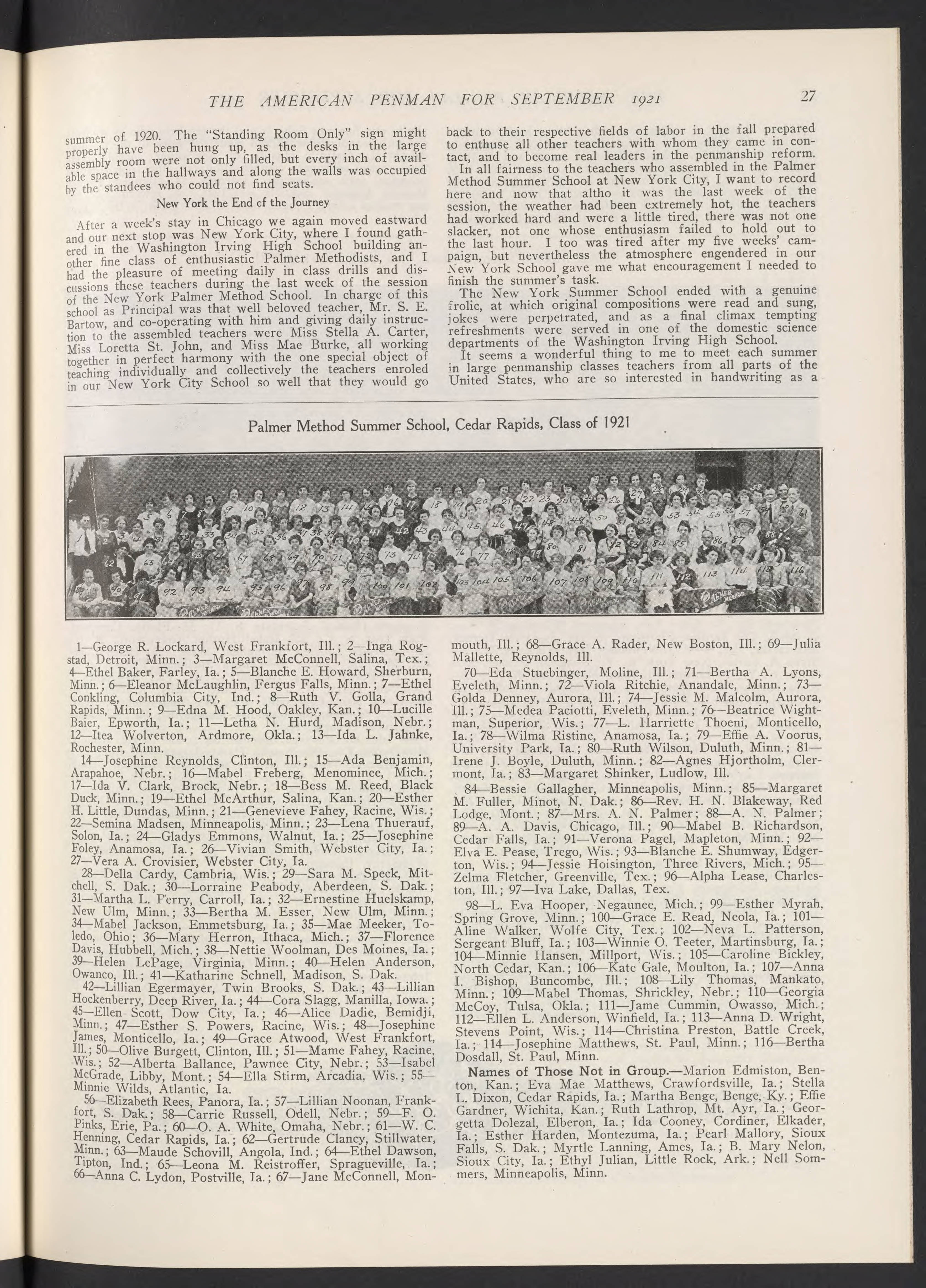 THE AMERICAN PENMAN FOR SEPTEMBER 1921 27

summer of 1920. The "Standing Room Only" sign might properly have been hung up, as the desks in the large assembly room were not only filled, but every inch of available space in the hallways and along the walls was occupied by the standees who could not find seats.

New York the End of the Journey

After a week's stay in Chicago we again moved eastward and our next stop was New York City, where I found gathered in the Washington Irving High School building another fine class of enthusiastic Palmer Methodists, and I had the pleasure of meeting daily in class drills and discussions these teachers during the last week of the session of the New York Palmer Method School. In charge of this school as Principal was that well beloved teacher, Mr. S. E. Bartow, and co-operating with him and giving daily instruction to the assembled teachers were Miss Stella A. Carter, Miss Loretta St. John, and Miss Mae Burke, all working together in perfect harmony with the one special object of teaching individually and collectively the teachers enroled in our New York City School so well that they would go back to their respective fields of labor in the fall prepared to enthuse all other teachers with whom they came in contact, and to become real leaders in the penmanship reform.

In all fairness to the teachers who assembled in the Palmer Method Summer School at New York City, I want to record here and now that altho it was the last week of the session, the weather had been extremely hot, the teachers had worked hard and were a little tired, there was not one slacker, not one whose enthusiasm failed to hold out to the last hour. I too was tired after my five weeks' campaign, but nevertheless the atmosphere engendered in our New York School gave me what encouragement I needed to finish the summer's task.

The New York Summer School ended with a genuine frolic, at which original compositions were read and sung, jokes were perpetrated, and as a final climax tempting refreshments were served in one of the domestic science departments of the Washington Irving High School.

It seems a wonderful thing to me to meet each summer in large penmanship classes teachers from all parts of the United States, who are so interested in handwriting as a

Palmer Method Summer School, Cedar Rapids, Class of 1921

1 2 3 4 5 6 7 8 9 10 11 12 13 14 15 16 17 18 19 20 21 22 23 24 25 26 27 28 29 30 31 32 33 34 35 36 37 38 39 40 41 42 43 44 45 46 47 48 49 50 51 52 53 54 55 56 57 58 59 60 61 62 63 64 65 66 67 68 69 70 71 72 73 74 75 76 77 78 79 80 81 82 83 84 85 86 87 88 89 90 91 92 93 94 95 96 97 98 99 100 101 102 103 104 105 106 107 108 109 110 111 112 113 114 115 116

PALMER METHOD PALMER METHOD PALMER METHOD PALMER METHOD PALMER METHOD PALMER METHOD

1—George R. Lockard, West Frankfort, Ill.; 2—Inga Rogstad, Detroit, Minn.; 3—Margaret McConnell, Salina, Tex.; 4—Ethel Baker, Farley, Ia.; 5—Blanche E. Howard, Sherburn, Minn.; 6—Eleanor McLaughlin, Fergus Falls, Minn.; 7—Ethel Conkling, Columbia City, Ind.; 8—Ruth V. Golla, Grand Rapids, Minn.; 9—Edna M. Hood, Oakley, Kan.; 10—Lucille Baier, Epworth, Ia.; 11—Letha N. Hurd, Madison, Nebr.; 12—Itea Wolverton, Ardmore, Okla.; 13—Ida L. Jahnke, Rochester, Minn.

14—Josephine Reynolds, Clinton, Ill.; 15—Ada Benjamin, Arapahoe, Nebr.; 16—Mabel Freberg, Menominee, Mich.; 17—Ida V. Clark, Brock, Nebr.; 18—Bess M. Reed, Black Duck, Minn.; 19—Ethel McArthur, Salina, Kan.; 20—Esther H. Little, Dundas, Minn.; 21—Genevieve Fahey, Racine, Wis.; 22—Semina Madsen, Minneapolis, Minn.; 23—Lena Thuerauf, Solon, Ia.; 24—Gladys Emmons, Walnut, Ia.; 25—Josephine Foley, Anamosa, Ia.; 26—Vivian Smith, Webster City, Ia.; 27—Vera A. Crovisier, Webster City, Ia.

28—Della Cardy, Cambria, Wis.; 29—Sara M. Speck, Mitchell, S. Dak.; 30—Lorraine Peabody, Aberdeen, S. Dak.; 31—Martha L. Ferry, Carroll, Ia.; 32—Ernestine Huelskamp, New Ulm, Minn.; 33—Bertha M. Esser, New Ulm, Minn.; 34—Mabel Jackson, Emmetsburg, Ia.; 35—Mae Meeker, Toledo, Ohio; 36—Mary Herron, Ithaca, Mich.; 37—Florence Davis, Hubbell, Mich.; 38—Nettie Woolman, Des Moines, Ia.; 39—Helen LePage, Virginia, Minn.; 40—Helen Anderson, Owanco, Ill.; 41—Katharine Schnell, Madison, S. Dak.

42—Lillian Egermayer, Twin Brooks, S. Dak.; 43—Lillian Hockenberry, Deep River, Ia.; 44—Cora Slagg, Manilla, Iowa.; 45—Ellen Scott, Dow City, Ia.; 46—Alice Dadie, Bemidji, Minn.; 47—Esther S. Powers, Racine, Wis.; 48—Josephine James, Monticello, Ia.; 49—Grace Atwood, West Frankfort, Ill.; 50—Olive Burgett, Clinton, Ill.; 51—Mame Fahey, Racine, Wis.; 52—Alberta Ballance, Pawnee City, Nebr.; 53—Isabel McGrade, Libby, Mont.; 54—Ella Stirm, Arcadia, Wis.; 55—Minnie Wilds, Atlantic, Ia.

56—Elizabeth Rees, Panora, Ia.; 57—Lillian Noonan, Frankfort, S. Dak.; 58—Carrie Russell, Odell, Nebr.; 59—F. O. Pinks, Erie, Pa.; 60—O. A. White, Omaha, Nebr.; 61—W. C. Henning, Cedar Rapids, Ia.; 62—Gertrude Clancy, Stillwater, Minn.; 63—Maude Schovill, Angola, Ind.; 64—Ethel Dawson, Tipton, Ind.; 65—Leona M. Reistroffer, Spragueville, Ia.; 66—Anna C. Lydon, Postville, Ia.; 67—Jane McConnell, Monmouth, Ill.; 68—Grace A. Rader, New Boston, Ill.; 69—Julia Mallette, Reynolds, Ill.

70—Eda Stuebinger, Moline, Ill.; 71—Bertha A. Lyons, Eveleth, Minn.; 72—Viola Ritchie, Anandale, Minn.; 73—Golda Denney, Aurora, Ill.; 74—Jessie M. Malcolm, Aurora, Ill.; 75—Medea Paciotti, Eveleth, Minn.; 76—Beatrice Wightman, Superior, Wis.; 77—L. Harriette Thoeni, Monticello, Ia.; 78—Wilma Ristine, Anamosa, Ia.; 79—Effie A. Voorus, University Park, Ia.; 80—Ruth Wilson, Duluth, Minn.; 81—Irene J. Boyle, Duluth, Minn.; 82—Agnes Hjortholm, Clermont, Ia.; 83—Margaret Shinker, Ludlow, Ill.

84—Bessie Gallagher, Minneapolis, Minn.; 85—Margaret M. Fuller, Minot, N. Dak.; 86—Rev. H. N. Blakeway, Red Lodge, Mont.; 87—Mrs. A. N. Palmer; 88—A. N. Palmer; 89—A. A. Davis, Chicago, Ill.; 90—Mabel B. Richardson, Cedar Falls, Ia.; 91—Verona Pagel, Mapleton, Minn.; 92—Elva E. Pease, Trego, Wis.; 93—Blanche E. Shumway, Edgerton, Wis.; 94—Jessie Hoisington, Three Rivers, Mich.; 95—Zelma Fletcher, Greenville, Tex.; 96—Alpha Lease, Charleston, Ill.; 97—Iva Lake, Dallas, Tex.

98—L. Eva Hooper, Negaunee, Mich.; 99—Esther Myrah, Spring Grove, Minn.; 100—Grace E. Read, Neola, Ia.; 101—Aline Walker, Wolfe City, Tex.; 102—Neva L. Patterson, Sergeant Bluff, Ia.; 103—Winnie O. Teeter, Martinsburg, Ia.; 104—Minnie Hansen, Millport, Wis.; 105—Caroline Bickley, North Cedar, Kan.; 106—Kate Gale, Moulton, Ia.; 107—Anna I. Bishop, Buncombe, Ill.; 108—Lily Thomas, Mankato, Minn.; 109—Mabel Thomas, Shrickley, Nebr.; 110—Georgia McCoy, Tulsa, Okla.; 111—Jame Cummin, Owasso, Mich.; 112—Ellen L. Anderson, Winfield, Ia.; 113—Anna D. Wright, Stevens Point, Wis.; 114—Christina Preston, Battle Creek, Ia.; 114—Josephine Matthews, St. Paul, Minn.; 116—Bertha Dosdall, St. Paul, Minn.

Names of Those Not in Group.—Marion Edmiston, Benton, Kan.; Eva Mae Matthews, Crawfordsville, Ia.; Stella L. Dixon, Cedar Rapids, Ia.; Martha Benge, Benge, Ky.; Effie Gardner, Wichita, Kan.; Ruth Lathrop, Mt. Ayr, Ia.; Georgetta Dolezal, Elberon, Ia.; Ida Cooney, Cordiner, Elkader, Ia.; Esther Harden, Montezuma, Ia.; Pearl Mallory, Sioux Falls, S. Dak.; Myrtle Lanning, Ames, Ia.; B. Mary Nelon, Sioux City, Ia.; Ethyl Julian, Little Rock, Ark.; Nell Sommers, Minneapolis, Minn.